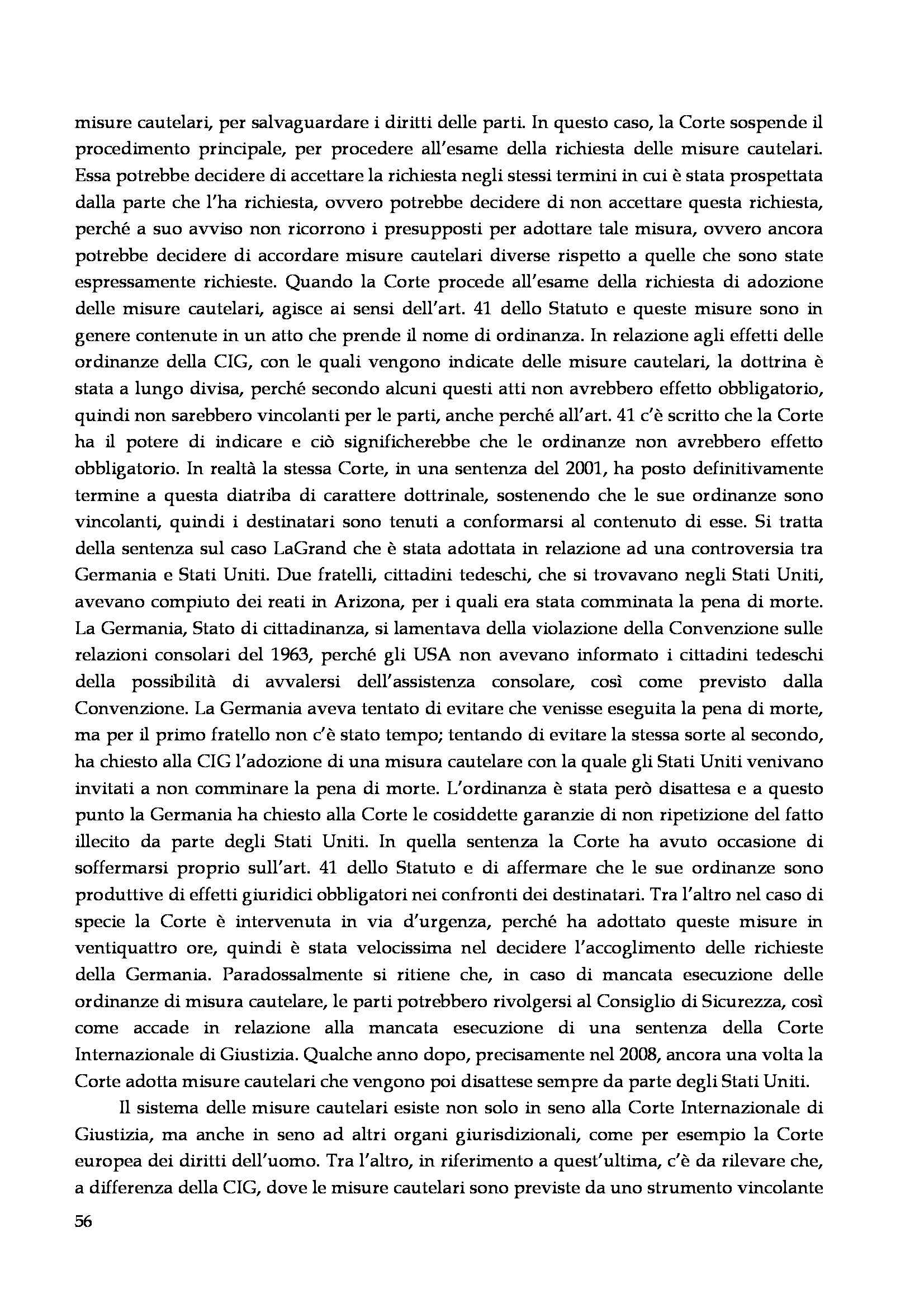 misure cautelari, per salvaguardare i diritti delle parti. In questo caso, la Corte sospende il procedimento principale, per procedere all'esame della richiesta delle misure cautelari. Essa potrebbe decidere di accettare la richiesta negli stessi termini in cui è stata prospettata dalla parte che l'ha richiesta, ovvero potrebbe decidere di non accettare questa richiesta, perché a suo avviso non ricorrono i presupposti per adottare tale misura, ovvero ancora potrebbe decidere di accordare misure cautelari diverse rispetto a quelle che sono state espressamente richieste. Quando la Corte procede all'esame della richiesta di adozione delle misure cautelari, agisce ai sensi dell'art. 41 dello Statuto e queste misure sono in genere contenute in un atto che prende il nome di ordinanza. In relazione agli effetti delle ordinanze della CIG, con le quali vengono indicate delle misure cautelari, la dottrina è stata a lungo divisa, perché secondo alcuni questi atti non avrebbero effetto obbligatorio, quindi non sarebbero vincolanti per le parti, anche perché all'art. 41 c'è scritto che la Corte ha il potere di indicare e ciò significherebbe che le ordinanze non avrebbero effetto obbligatorio. In realtà la stessa Corte, in una sentenza del 2001, ha posto definitivamente termine a questa diatriba di carattere dottrinale, sostenendo che le sue ordinanze sono vincolanti, quindi i destinatari sono tenuti a conformarsi al contenuto di esse. Si tratta della sentenza sul caso LaGrand che è stata adottata in relazione ad una controversia tra Germania e Stati Uniti. Due fratelli, cittadini tedeschi, che si trovavano negli Stati Uniti, avevano compiuto dei reati in Arizona, per i quali era stata comminata la pena di morte. La Germania, Stato di cittadinanza, si lamentava della violazione della Convenzione sulle relazioni consolari del 1963, perché gli USA non avevano informato i cittadini tedeschi della possibilità di avvalersi dell'assistenza consolare, così come previsto dalla Convenzione. La Germania aveva tentato di evitare che venisse eseguita la pena di morte, ma per il primo fratello non c'è stato tempo; tentando di evitare la stessa sorte al secondo, ha chiesto alla CIG l'adozione di una misura cautelare con la quale gli Stati Uniti venivano invitati a non comminare la pena di morte. L'ordinanza è stata però disattesa e a questo punto la Germania ha chiesto alla Corte le cosiddette garanzie di non ripetizione del fatto illecito da parte degli Stati Uniti. In quella sentenza la Corte ha avuto occasione di soffermarsi proprio sull'art. 41 dello Statuto e di affermare che le sue ordinanze sono produttive di effetti giuridici obbligatori nei confronti dei destinatari. Tra l'altro nel caso di specie la Corte è intervenuta in via d'urgenza, perché ha adottato queste misure in ventiquattro ore, quindi è stata velocissima nel decidere l'accoglimento delle richieste della Germania. Paradossalmente si ritiene che, in caso di mancata esecuzione delle ordinanze di misura cautelare, le parti potrebbero rivolgersi al Consiglio di Sicurezza, così come accade in relazione alla mancata esecuzione di una sentenza della Corte Internazionale di Giustizia. Qualche anno dopo, precisamente nel 2008, ancora una volta la Corte adotta misure cautelari che vengono poi disattese sempre da parte degli Stati Uniti.

Il sistema delle misure cautelari esiste non solo in seno alla Corte Internazionale di Giustizia, ma anche in seno ad altri organi giurisdizionali, come per esempio la Corte europea dei diritti dell'uomo. Tra l'altro, in riferimento a quest'ultima, c'è da rilevare che, a differenza della CIG, dove le misure cautelari sono previste da uno strumento vincolante

56